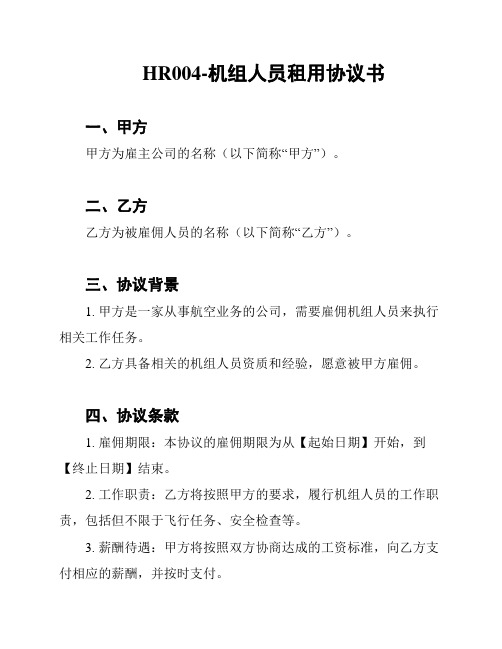 HR004-机组人员租用协议书

一、甲方

甲方为雇主公司的名称（以下简称“甲方”）。

二、乙方

乙方为被雇佣人员的名称（以下简称“乙方”）。

三、协议背景

1. 甲方是一家从事航空业务的公司，需要雇佣机组人员来执行相关工作任务。

2. 乙方具备相关的机组人员资质和经验，愿意被甲方雇佣。

四、协议条款

1. 雇佣期限：本协议的雇佣期限为从【起始日期】开始，到【终止日期】结束。

2. 工作职责：乙方将按照甲方的要求，履行机组人员的工作职责，包括但不限于飞行任务、安全检查等。

3. 薪酬待遇：甲方将按照双方协商达成的工资标准，向乙方支付相应的薪酬，并按时支付。